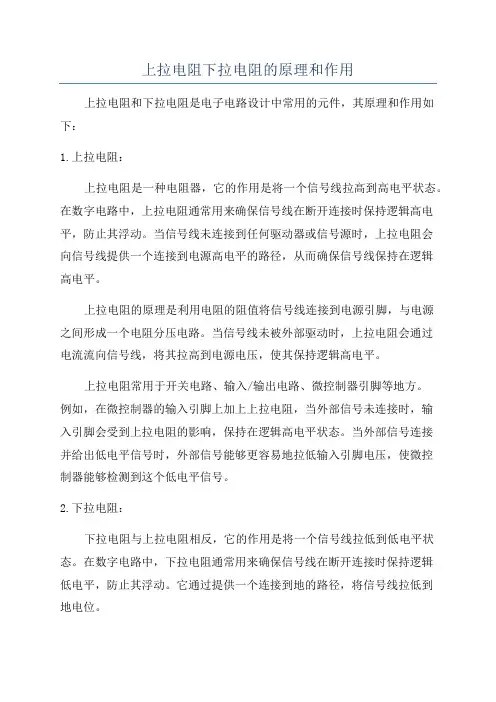 上拉电阻下拉电阻的原理和作用

上拉电阻和下拉电阻是电子电路设计中常用的元件，其原理和作用如下：

1. 上拉电阻：

上拉电阻是一种电阻器，它的作用是将一个信号线拉高到高电平状态。在数字电路中，上拉电阻通常用来确保信号线在断开连接时保持逻辑高电平，防止其浮动。当信号线未连接到任何驱动器或信号源时，上拉电阻会向信号线提供一个连接到电源高电平的路径，从而确保信号线保持在逻辑高电平。

上拉电阻的原理是利用电阻的阻值将信号线连接到电源引脚，与电源之间形成一个电阻分压电路。当信号线未被外部驱动时，上拉电阻会通过电流流向信号线，将其拉高到电源电压，使其保持逻辑高电平。

上拉电阻常用于开关电路、输入/输出电路、微控制器引脚等地方。例如，在微控制器的输入引脚上加上上拉电阻，当外部信号未连接时，输入引脚会受到上拉电阻的影响，保持在逻辑高电平状态。当外部信号连接并给出低电平信号时，外部信号能够更容易地拉低输入引脚电压，使微控制器能够检测到这个低电平信号。

2. 下拉电阻：

下拉电阻与上拉电阻相反，它的作用是将一个信号线拉低到低电平状态。在数字电路中，下拉电阻通常用来确保信号线在断开连接时保持逻辑低电平，防止其浮动。它通过提供一个连接到地的路径，将信号线拉低到地电位。